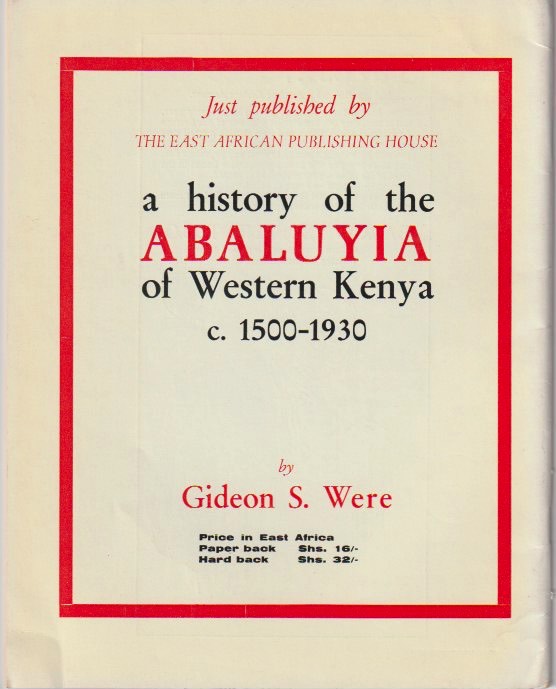 Just published by
THE EAST AFRICAN PUBLISHING HOUSE

a history of the
ABALUYIA
of Western Kenya
c. 1500-1930

by
Gideon S. Were

Price in East Africa
Paper back Shs. 16/-
Hard back Shs. 32/-